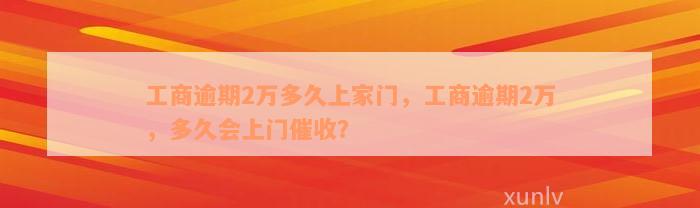 工商逾期2万多久上家门，工商逾期2万，多久会上门催收?

xunlv